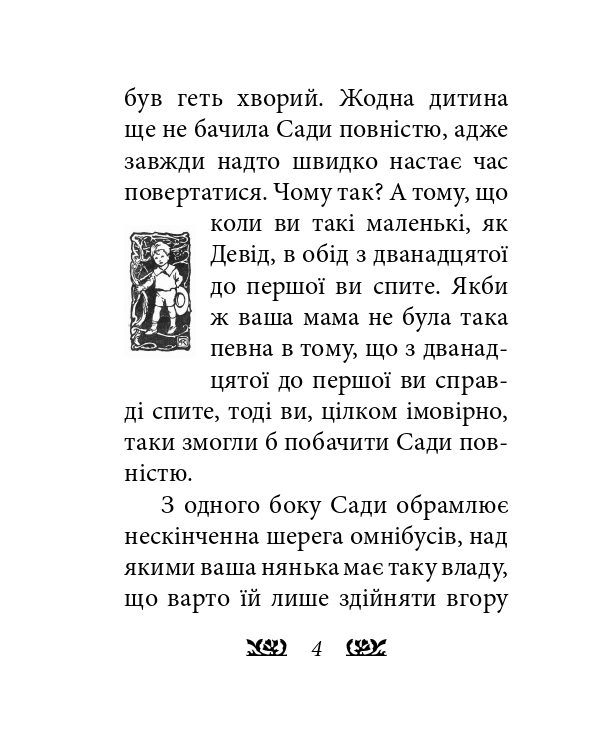 був геть хворий. Жодна дитина ще не бачила Сади повністю, адже завжди надто швидко настає час повертатися. Чому так? А тому, що коли ви такі маленькі, як Девід, в обід з дванадцятої до першої ви спите. Якби ж ваша мама не була така певна в тому, що з дванадцятої до першої ви справді спите, тоді ви, цілком імовірно, таки змогли б побачити Сади повністю.

З одного боку Сади обрамлює нескінченна шерега омнібусів, над якими ваша нянька має таку владу, що варто їй лише здійняти вгору

4